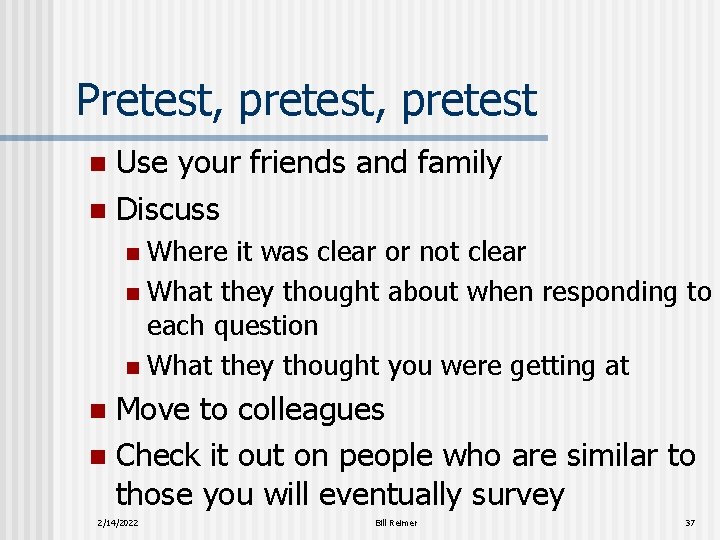 Pretest, pretest, pretest

- Use your friends and family
- Discuss
  - Where it was clear or not clear
  - What they thought about when responding to each question
  - What they thought you were getting at
- Move to colleagues
- Check it out on people who are similar to those you will eventually survey

2/14/2022

Bill Reimer

37